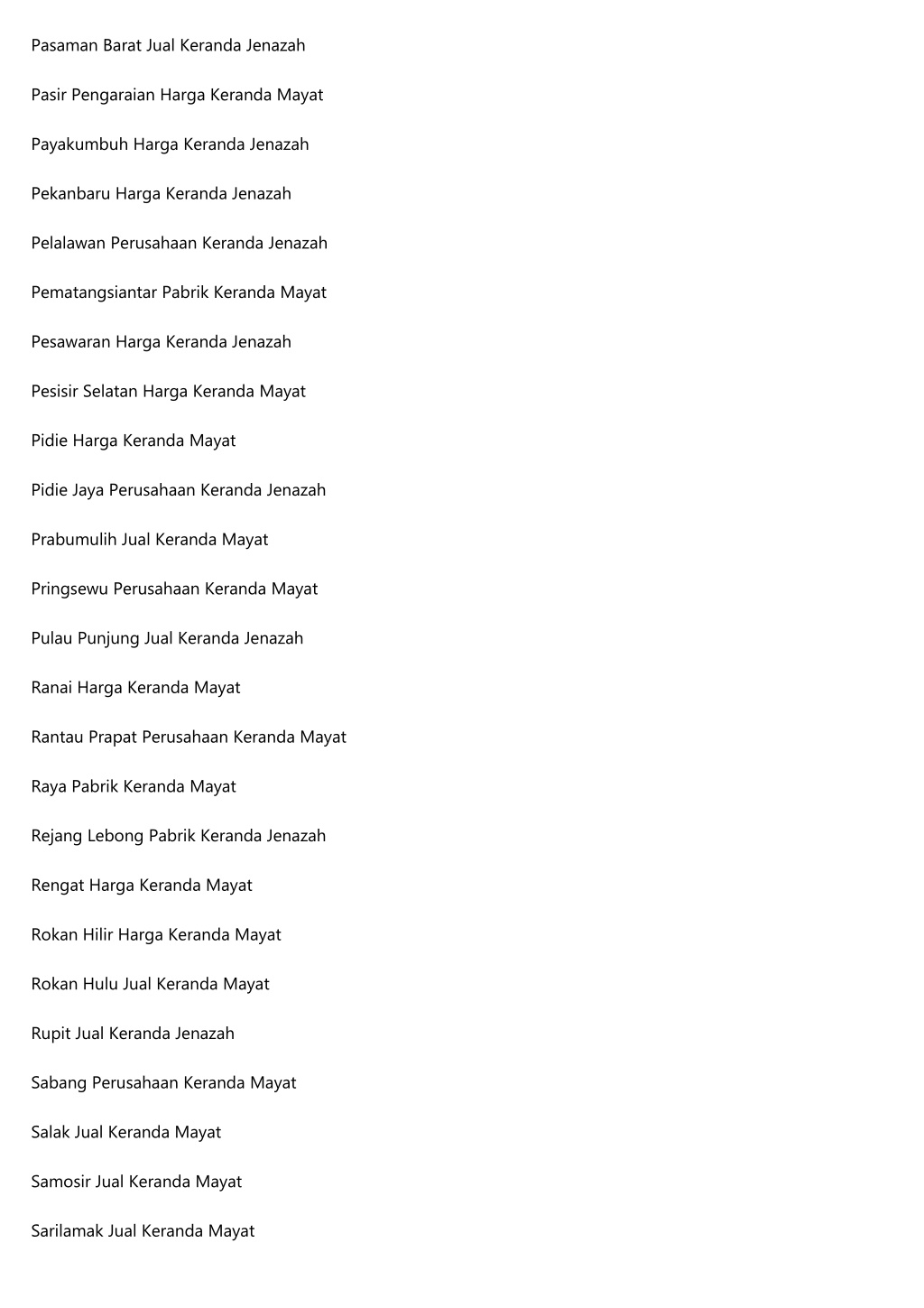 Pasaman Barat Jual Keranda Jenazah

Pasir Pengaraian Harga Keranda Mayat

Payakumbuh Harga Keranda Jenazah

Pekanbaru Harga Keranda Jenazah

Pelalawan Perusahaan Keranda Jenazah

Pematangsiantar Pabrik Keranda Mayat

Pesawaran Harga Keranda Jenazah

Pesisir Selatan Harga Keranda Mayat

Pidie Harga Keranda Mayat

Pidie Jaya Perusahaan Keranda Jenazah

Prabumulih Jual Keranda Mayat

Pringsewu Perusahaan Keranda Mayat

Pulau Punjung Jual Keranda Jenazah

Ranai Harga Keranda Mayat

Rantau Prapat Perusahaan Keranda Mayat

Raya Pabrik Keranda Mayat

Rejang Lebong Pabrik Keranda Jenazah

Rengat Harga Keranda Mayat

Rokan Hilir Harga Keranda Mayat

Rokan Hulu Jual Keranda Mayat

Rupit Jual Keranda Jenazah

Sabang Perusahaan Keranda Mayat

Salak Jual Keranda Mayat

Samosir Jual Keranda Mayat

Sarilamak Jual Keranda Mayat